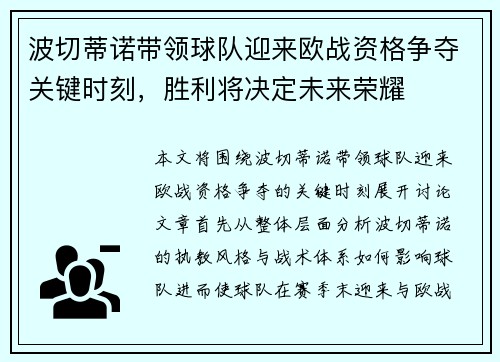 波切蒂诺带领球队迎来欧战资格争夺关键时刻，胜利将决定未来荣耀

本文将围绕波切蒂诺带领球队迎来欧战资格争夺的关键时刻展开讨论文章首先从整体层面分析波切蒂诺的执教风格与战术体系如何影响球队进而使球队在赛季末迎来与欧战